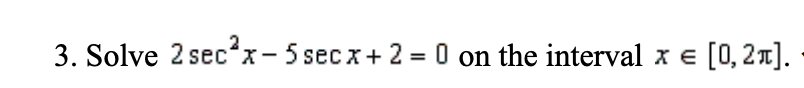 3. Solve $2\sec^2 x - 5\sec x + 2 = 0$ on the interval $x \in [0, 2\pi]$.